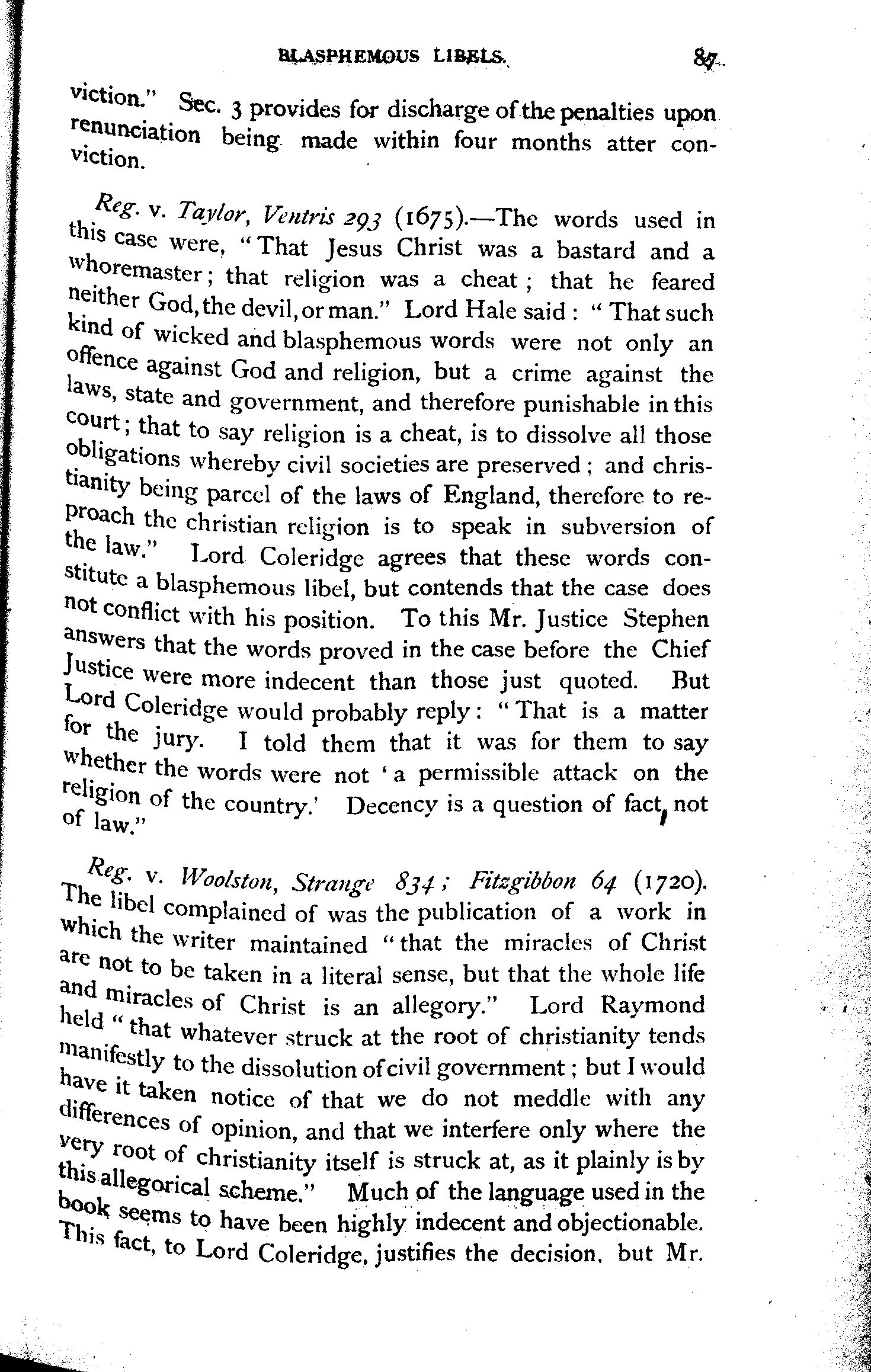 BLASPHEMOUS LIBELS. 87

viction." Sec. 3 provides for discharge of the penalties upon renunciation being made within four months atter conviction.

Reg. v. Taylor, Ventris 293 (1675).—The words used in this case were, "That Jesus Christ was a bastard and a whoremaster; that religion was a cheat; that he feared neither God, the devil, or man." Lord Hale said: "That such kind of wicked and blasphemous words were not only an offence against God and religion, but a crime against the laws, state and government, and therefore punishable in this court; that to say religion is a cheat, is to dissolve all those obligations whereby civil societies are preserved; and christianity being parcel of the laws of England, therefore to reproach the christian religion is to speak in subversion of the law." Lord Coleridge agrees that these words constitute a blasphemous libel, but contends that the case does not conflict with his position. To this Mr. Justice Stephen answers that the words proved in the case before the Chief Justice were more indecent than those just quoted. But Lord Coleridge would probably reply: "That is a matter for the jury. I told them that it was for them to say whether the words were not 'a permissible attack on the religion of the country.' Decency is a question of fact, not of law."

Reg. v. Woolston, Strange 834; Fitzgibbon 64 (1720). The libel complained of was the publication of a work in which the writer maintained "that the miracles of Christ are not to be taken in a literal sense, but that the whole life and miracles of Christ is an allegory." Lord Raymond held "that whatever struck at the root of christianity tends manifestly to the dissolution of civil government; but I would have it taken notice of that we do not meddle with any differences of opinion, and that we interfere only where the very root of christianity itself is struck at, as it plainly is by this allegorical scheme." Much of the language used in the book seems to have been highly indecent and objectionable. This fact, to Lord Coleridge, justifies the decision, but Mr.